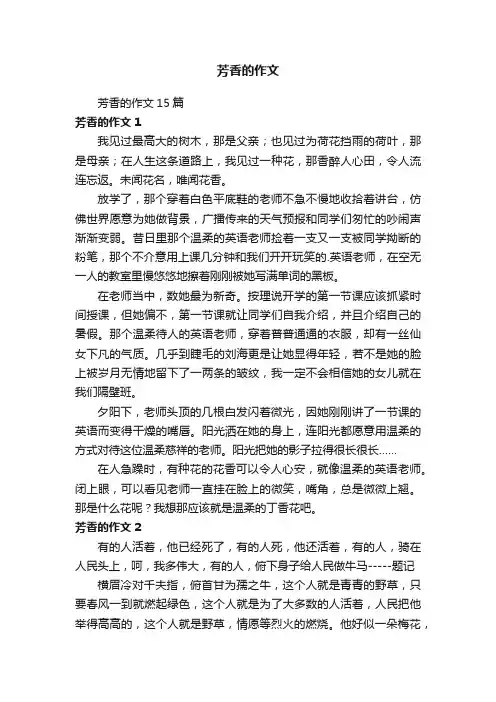 芳香的作文

芳香的作文15篇

芳香的作文1

我见过最高大的树木，那是父亲；也见过为荷花挡雨的荷叶，那是母亲；在人生这条道路上，我见过一种花，那香醉人心田，令人流连忘返。未闻花名，唯闻花香。

放学了，那个穿着白色平底鞋的老师不急不慢地收拾着讲台，仿佛世界愿意为她做背景，广播传来的天气预报和同学们匆忙的吵闹声渐渐变弱。昔日里那个温柔的英语老师捡着一支又一支被同学拗断的粉笔，那个不介意用上课几分钟和我们开开玩笑的.英语老师，在空无一人的教室里慢悠悠地擦着刚刚被她写满单词的黑板。

在老师当中，数她最为新奇。按理说开学的第一节课应该抓紧时间授课，但她偏不，第一节课就让同学们自我介绍，并且介绍自己的暑假。那个温柔待人的英语老师，穿着普普通通的衣服，却有一丝仙女下凡的气质。几乎到睫毛的刘海更是让她显得年轻，若不是她的脸上被岁月无情地留下了一两条的皱纹，我一定不会相信她的女儿就在我们隔壁班。

夕阳下，老师头顶的几根白发闪着微光，因她刚刚讲了一节课的英语而变得干燥的嘴唇。阳光洒在她的身上，连阳光都愿意用温柔的方式对待这位温柔慈祥的老师。阳光把她的影子拉得很长很长......

在人急躁时，有种花的花香可以令人心安，就像温柔的英语老师。闭上眼，可以看见老师一直挂在脸上的微笑，嘴角，总是微微上翘。那是什么花呢？我想那应该就是温柔的丁香花吧。

芳香的作文2

有的人活着，他已经死了，有的人死，他还活着，有的人，骑在人民头上，呵，我多伟大，有的人，俯下身子给人民做牛马-----题记

横眉冷对千夫指，俯首甘为孺之牛，这个人就是青青的野草，只要春风一到就燃起绿色，这个人就是为了大多数的人活着，人民把他举得高高的，这个人就是野草，情愿等烈火的燃烧。他好似一朵梅花，